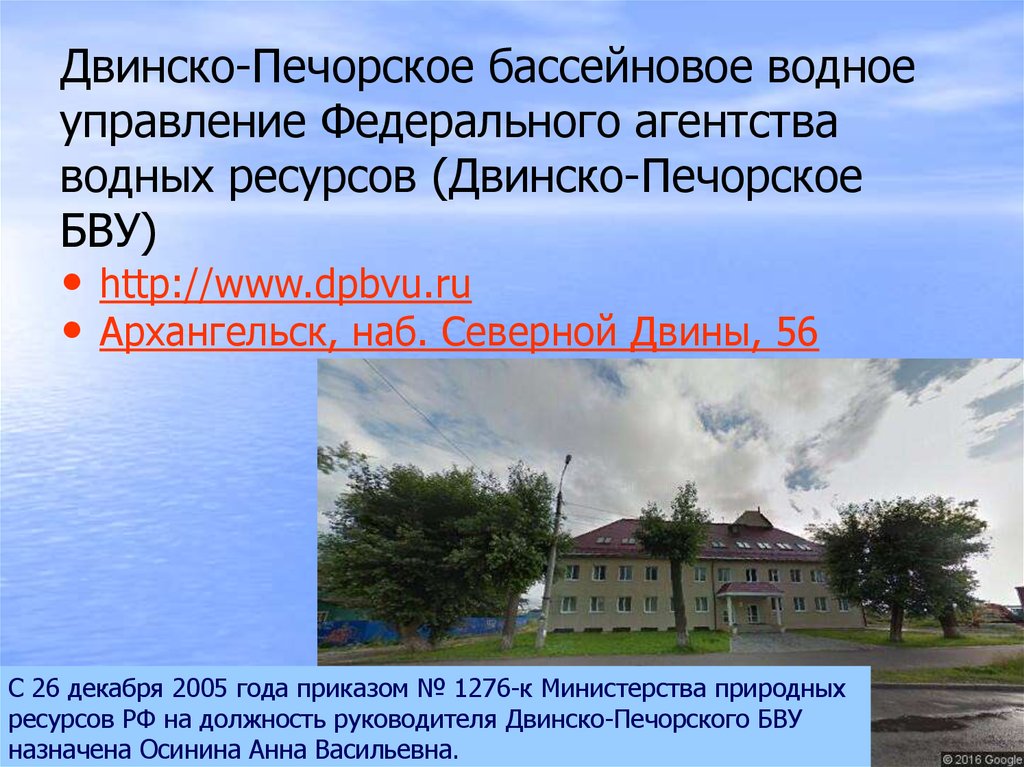 Двинско-Печорское бассейновое водное управление Федерального агентства водных ресурсов (Двинско-Печорское БВУ)

• http://www.dpbvu.ru
• Архангельск, наб. Северной Двины, 56

С 26 декабря 2005 года приказом № 1276-к Министерства природных ресурсов РФ на должность руководителя Двинско-Печорского БВУ назначена Осинина Анна Васильевна.

© 2016 Google